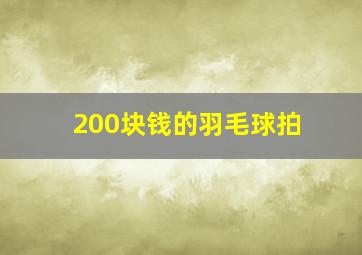 200块钱的羽毛球拍